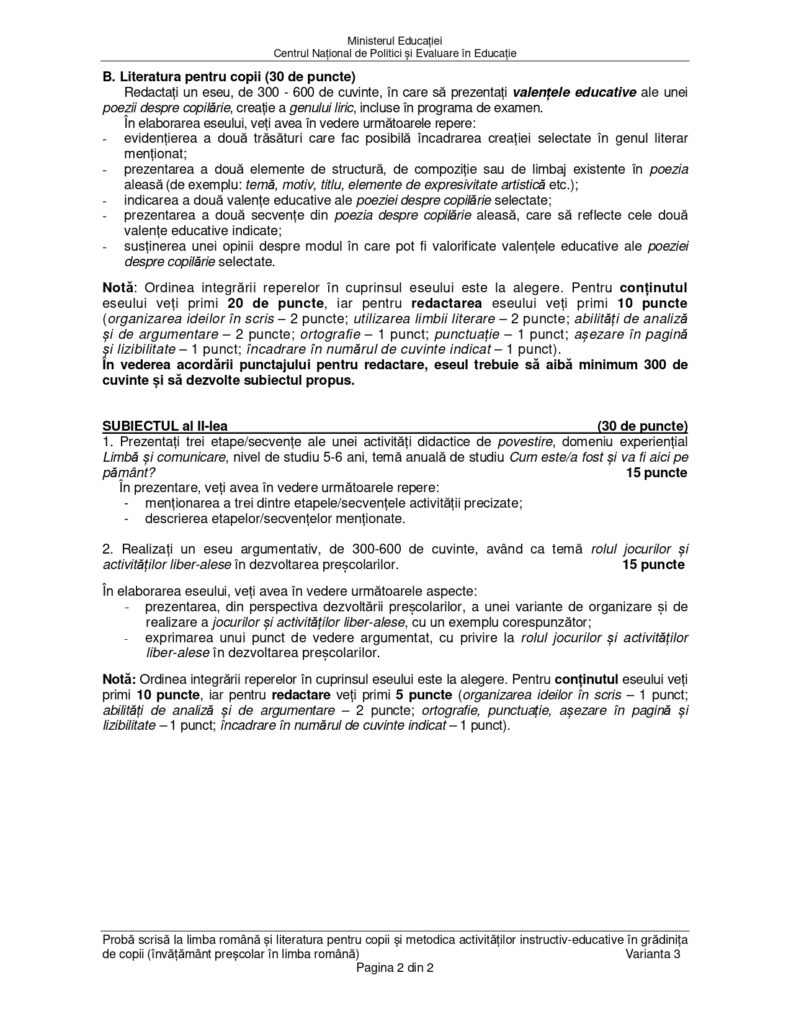 Ministerul Educației
Centrul Național de Politici și Evaluare în Educație

B. Literatura pentru copii (30 de puncte)
Redactați un eseu, de 300 - 600 de cuvinte, în care să prezentați valențele educative ale unei poezii despre copilărie, creație a genului liric, incluse în programa de examen.
În elaborarea eseului, veți avea în vedere următoarele repere:
- evidențierea a două trăsături care fac posibilă încadrarea creației selectate în genul literar menționat;
- prezentarea a două elemente de structură, de compoziție sau de limbaj existente în poezia aleasă (de exemplu: temă, motiv, titlu, elemente de expresivitate artistică etc.);
- indicarea a două valențe educative ale poeziei despre copilărie selectate;
- prezentarea a două secvențe din poezia despre copilărie aleasă, care să reflecte cele două valențe educative indicate;
- susținerea unei opinii despre modul în care pot fi valorificate valențele educative ale poeziei despre copilărie selectate.

Notă: Ordinea integrării reperelor în cuprinsul eseului este la alegere. Pentru conținutul eseului veți primi 20 de puncte, iar pentru redactarea eseului veți primi 10 puncte (organizarea ideilor în scris – 2 puncte; utilizarea limbii literare – 2 puncte; abilități de analiză și de argumentare – 2 puncte; ortografie – 1 punct; punctuație – 1 punct; așezare în pagină și lizibilitate – 1 punct; încadrare în numărul de cuvinte indicat – 1 punct).
În vederea acordării punctajului pentru redactare, eseul trebuie să aibă minimum 300 de cuvinte și să dezvolte subiectul propus.

SUBIECTUL al II-lea (30 de puncte)
1. Prezentați trei etape/secvențe ale unei activități didactice de povestire, domeniu experiențial Limbă și comunicare, nivel de studiu 5-6 ani, temă anuală de studiu Cum este/a fost și va fi aici pe pământ? 15 puncte
În prezentare, veți avea în vedere următoarele repere:
- menționarea a trei dintre etapele/secvențele activității precizate;
- descrierea etapelor/secvențelor menționate.

2. Realizați un eseu argumentativ, de 300-600 de cuvinte, având ca temă rolul jocurilor și activităților liber-alese în dezvoltarea preșcolarilor. 15 puncte

În elaborarea eseului, veți avea în vedere următoarele aspecte:
- prezentarea, din perspectiva dezvoltării preșcolarilor, a unei variante de organizare și de realizare a jocurilor și activităților liber-alese, cu un exemplu corespunzător;
- exprimarea unui punct de vedere argumentat, cu privire la rolul jocurilor și activităților liber-alese în dezvoltarea preșcolarilor.

Notă: Ordinea integrării reperelor în cuprinsul eseului este la alegere. Pentru conținutul eseului veți primi 10 puncte, iar pentru redactare veți primi 5 puncte (organizarea ideilor în scris – 1 punct; abilități de analiză și de argumentare – 2 puncte; ortografie, punctuație, așezare în pagină și lizibilitate – 1 punct; încadrare în numărul de cuvinte indicat – 1 punct).

Probă scrisă la limba română și literatura pentru copii și metodica activităților instructiv-educative în grădinița de copii (învățământ preșcolar în limba română) Varianta 3
Pagina 2 din 2